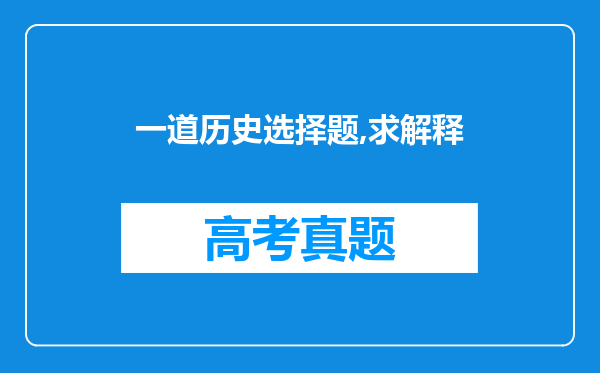 一道历史选择题,求解释

高考真题